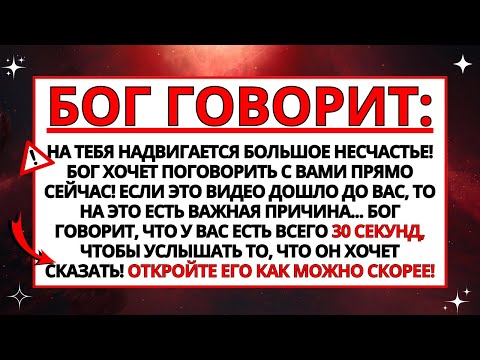 БОГ ГОВОРИТ:

НА ТЕБЯ НАДВИГАЕТСЯ БОЛЬШОЕ НЕСЧАСТЬЕ! БОГ ХОЧЕТ ПОГОВОРИТЬ С ВАМИ ПРЯМО СЕЙЧАС! ЕСЛИ ЭТО ВИДЕО ДОШЛО ДО ВАС, ТО НА ЭТО ЕСТЬ ВАЖНАЯ ПРИЧИНА... БОГ ГОВОРИТ, ЧТО У ВАС ЕСТЬ ВСЕГО 30 СЕКУНД, ЧТОБЫ УСЛЫШАТЬ ТО, ЧТО ОН ХОЧЕТ СКАЗАТЬ! ОТКРОЙТЕ ЕГО КАК МОЖНО СКОРЕЕ!